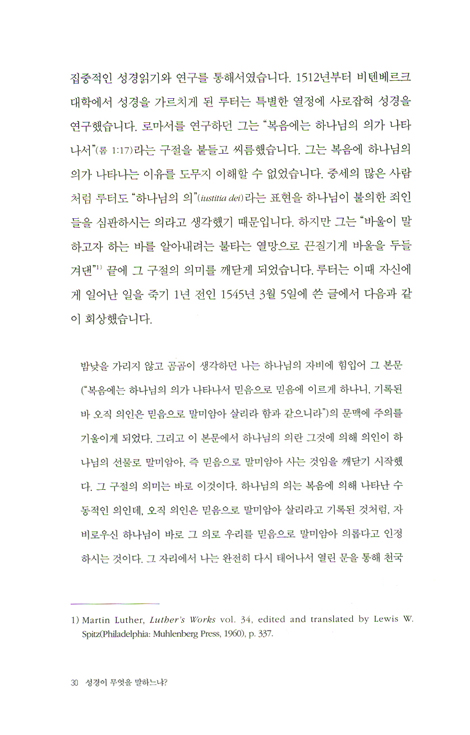 집중적인 성경읽기와 연구를 통해서였습니다. 1512년부터 비텐베르크 대학에서 성경을 가르치게 된 루터는 특별한 열정에 사로잡혀 성경을 연구했습니다. 로마서를 연구하던 그는 "복음에는 하나님의 의가 나타나서"(롬 1:17)라는 구절을 붙들고 씨름했습니다. 그는 복음에 하나님의 의가 나타나는 이유를 도무지 이해할 수 없었습니다. 중세의 많은 사람처럼 루터도 "하나님의 의"(iustitia dei)라는 표현을 하나님이 불의한 죄인들을 심판하시는 의라고 생각했기 때문입니다. 하지만 그는 "바울이 말하고자 하는 바를 알아내려는 불타는 열망으로 끈질기게 바울을 두들겨댄"$^{1)}$ 끝에 그 구절의 의미를 깨닫게 되었습니다. 루터는 이때 자신에게 일어난 일을 죽기 1년 전인 1545년 3월 5일에 쓴 글에서 다음과 같이 회상했습니다.

밤낮을 가리지 않고 곰곰이 생각하던 나는 하나님의 자비에 힘입어 그 본문("복음에는 하나님의 의가 나타나서 믿음으로 믿음에 이르게 하나니, 기록된 바 오직 의인은 믿음으로 말미암아 살리라 함과 같으니라")의 문맥에 주의를 기울이게 되었다. 그리고 이 본문에서 하나님의 의란 그것에 의해 의인이 하나님의 선물로 말미암아, 즉 믿음으로 말미암아 사는 것임을 깨닫기 시작했다. 그 구절의 의미는 바로 이것이다. 하나님의 의는 복음에 의해 나타난 수동적인 의인데, 오직 의인은 믿음으로 말미암아 살리라고 기록된 것처럼, 자비로우신 하나님이 바로 그 의로 우리를 믿음으로 말미암아 의롭다고 인정하시는 것이다. 그 자리에서 나는 완전히 다시 태어나서 열린 문을 통해 천국

1) Martin Luther, Luther's Works vol. 34, edited and translated by Lewis W. Spitz(Philadelphia: Muhlenberg Press, 1960), p. 337.

30 성경이 무엇을 말하느냐?